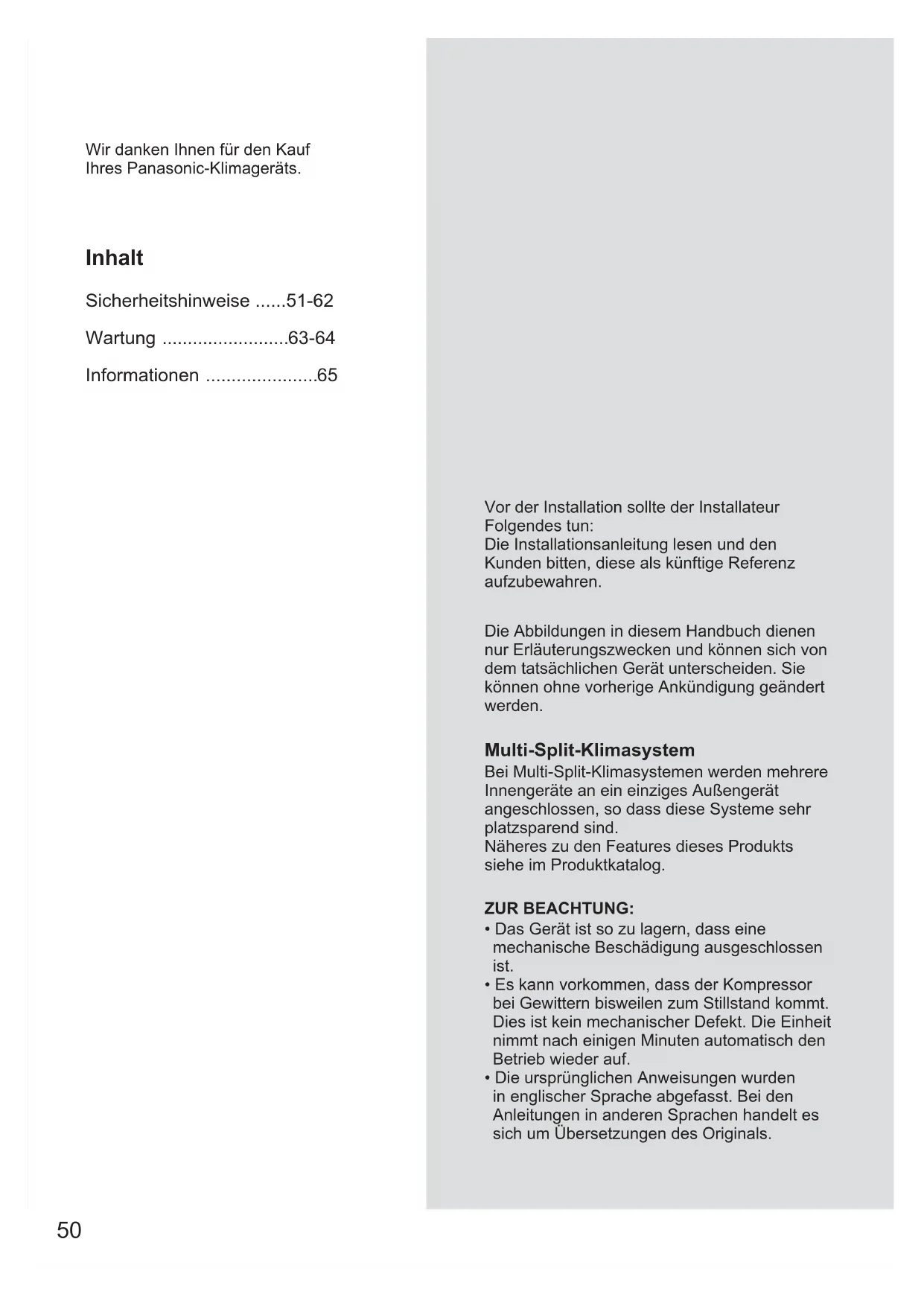 Wir danken Ihnen für den Kauf Ihres Panasonic-Klimageräts.

Inhalt

Sicherheitshinweise ......51-62

Wartung .........................63-64

Informationen ......................65

Vor der Installation sollte der Installateur Folgendes tun:
Die Installationsanleitung lesen und den Kunden bitten, diese als künftige Referenz aufzubewahren.

Die Abbildungen in diesem Handbuch dienen nur Erläuterungszwecken und können sich von dem tatsächlichen Gerät unterscheiden. Sie können ohne vorherige Ankündigung geändert werden.

Multi-Split-Klimasystem
Bei Multi-Split-Klimasystemen werden mehrere Innengeräte an ein einziges Außengerät angeschlossen, so dass diese Systeme sehr platzsparend sind.
Näheres zu den Features dieses Produkts siehe im Produktkatalog.

ZUR BEACHTUNG:
• Das Gerät ist so zu lagern, dass eine mechanische Beschädigung ausgeschlossen ist.
• Es kann vorkommen, dass der Kompressor bei Gewittern bisweilen zum Stillstand kommt. Dies ist kein mechanischer Defekt. Die Einheit nimmt nach einigen Minuten automatisch den Betrieb wieder auf.
• Die ursprünglichen Anweisungen wurden in englischer Sprache abgefasst. Bei den Anleitungen in anderen Sprachen handelt es sich um Übersetzungen des Originals.

50